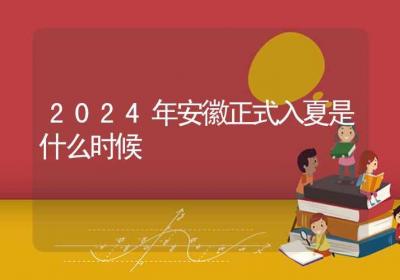 2024年安徽正式入夏是什么时候